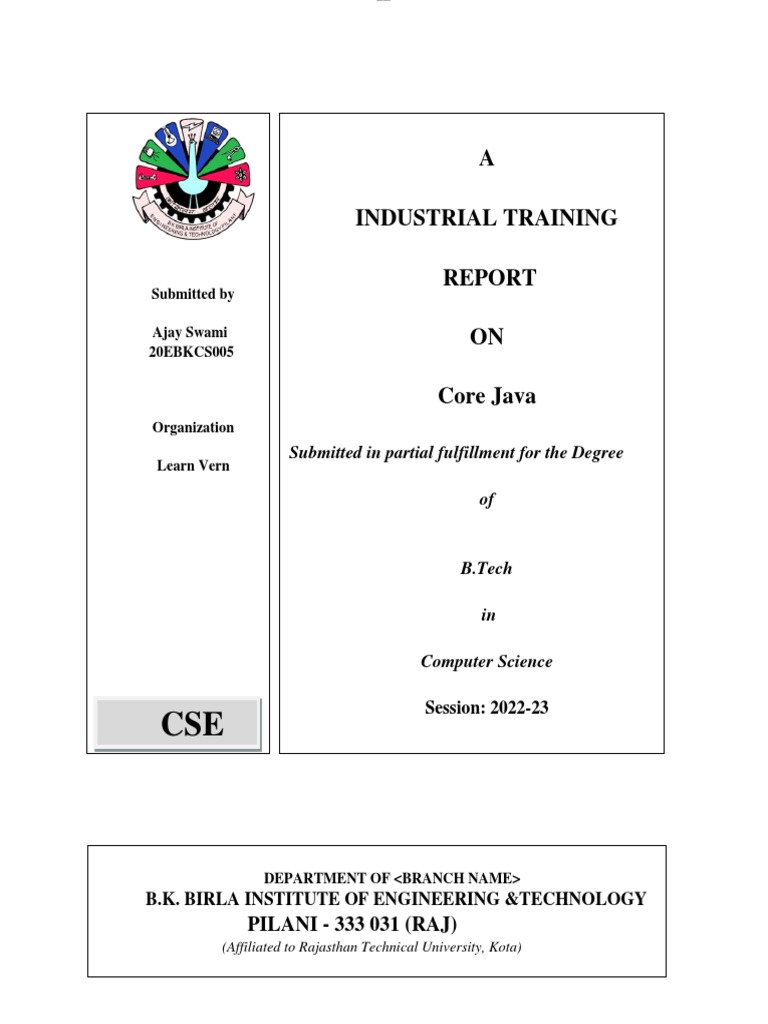 B.K. BIRLA INSTITUTE OF ENGINEERING & TECHNOLOGY PILANI

Submitted by

Ajay Swami
20EBKCS005

Organization

Learn Vern

CSE

A

INDUSTRIAL TRAINING

REPORT

ON

Core Java

Submitted in partial fulfillment for the Degree

of

B.Tech

in

Computer Science

Session: 2022-23

DEPARTMENT OF <BRANCH NAME>
B.K. BIRLA INSTITUTE OF ENGINEERING &TECHNOLOGY
PILANI - 333 031 (RAJ)
(Affiliated to Rajasthan Technical University, Kota)